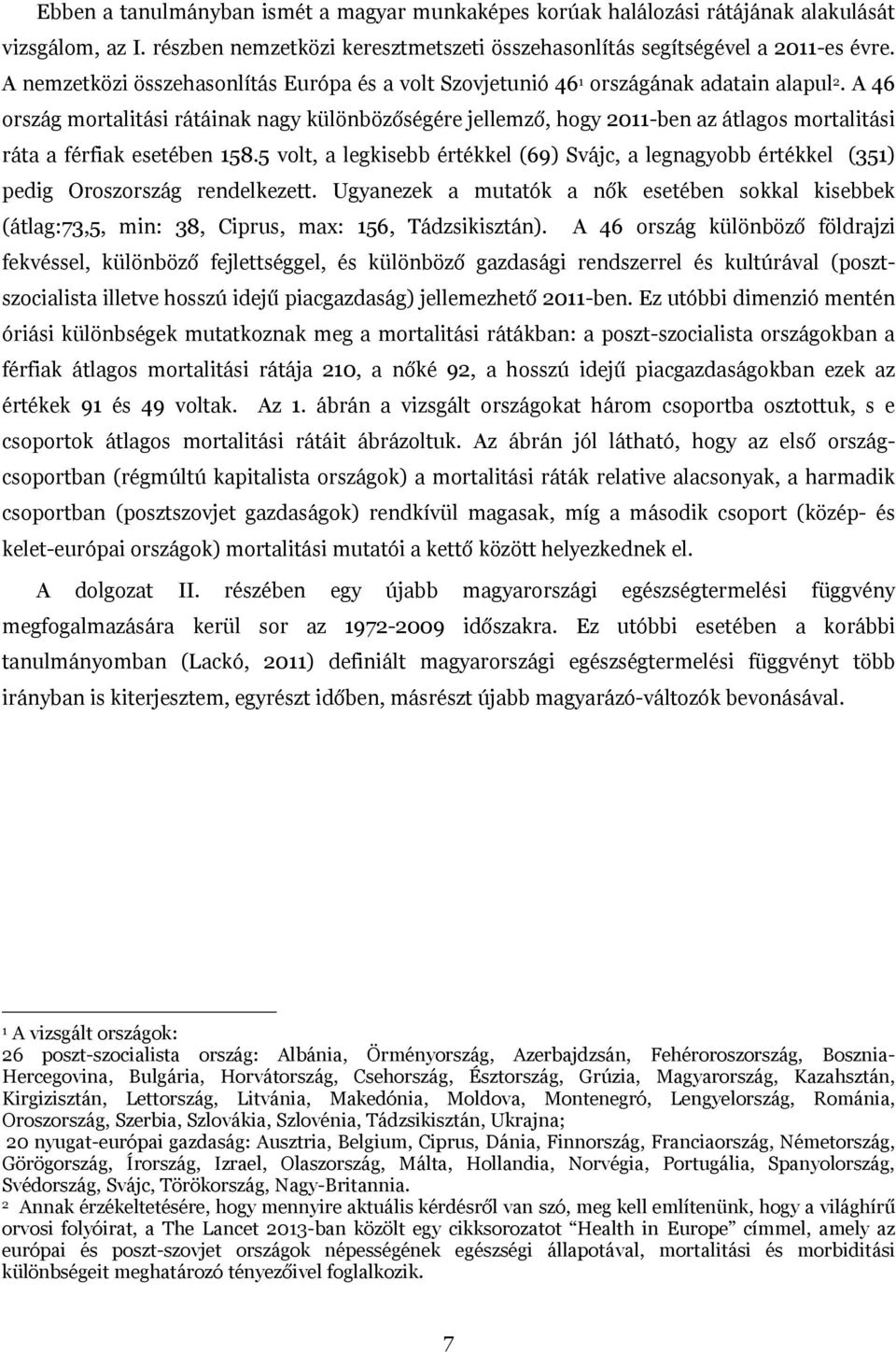 Ebben a tanulmányban ismét a magyar munkaképes korúak halálozási rátájának alakulását vizsgálom, az I. részben nemzetközi keresztmetszeti összehasonlítás segítségével a 2011-es évre. A nemzetközi összehasonlítás Európa és a volt Szovjetunió 46$^1$ országának adatain alapul$^2$. A 46 ország mortalitási rátáinak nagy különbözőségére jellemző, hogy 2011-ben az átlagos mortalitási ráta a férfiak esetében 158.5 volt, a legkisebb értékkel (69) Svájc, a legnagyobb értékkel (351) pedig Oroszország rendelkezett. Ugyanezek a mutatók a nők esetében sokkal kisebbek (átlag:73,5, min: 38, Ciprus, max: 156, Tádzsikisztán). A 46 ország különböző földrajzi fekvéssel, különböző fejlettséggel, és különböző gazdasági rendszerrel és kultúrával (posztszocialista illetve hosszú idejű piacgazdaság) jellemezhető 2011-ben. Ez utóbbi dimenzió mentén óriási különbségek mutatkoznak meg a mortalitási rátákban: a poszt-szocialista országokban a férfiak átlagos mortalitási rátája 210, a nőké 92, a hosszú idejű piacgazdaságokban ezek az értékek 91 és 49 voltak. Az 1. ábrán a vizsgált országokat három csoportba osztottuk, s e csoportok átlagos mortalitási rátáit ábrázoltuk. Az ábrán jól látható, hogy az első országcsoportban (régmúltú kapitalista országok) a mortalitási ráták relative alacsonyak, a harmadik csoportban (posztszovjet gazdaságok) rendkívül magasak, míg a második csoport (közép- és kelet-európai országok) mortalitási mutatói a kettő között helyezkednek el.

A dolgozat II. részében egy újabb magyarországi egészségtermelési függvény megfogalmazására kerül sor az 1972-2009 időszakra. Ez utóbbi esetében a korábbi tanulmányomban (Lackó, 2011) definiált magyarországi egészségtermelési függvényt több irányban is kiterjesztem, egyrészt időben, másrészt újabb magyarázó-változók bevonásával.

$^1$ A vizsgált országok:
26 poszt-szocialista ország: Albánia, Örményország, Azerbajdzsán, Fehéroroszország, Bosznia-Hercegovina, Bulgária, Horvátország, Csehország, Észtország, Grúzia, Magyarország, Kazahsztán, Kirgizisztán, Lettország, Litvánia, Makedónia, Moldova, Montenegró, Lengyelország, Románia, Oroszország, Szerbia, Szlovákia, Szlovénia, Tádzsikisztán, Ukrajna;
20 nyugat-európai gazdaság: Ausztria, Belgium, Ciprus, Dánia, Finnország, Franciaország, Németország, Görögország, Írország, Izrael, Olaszország, Málta, Hollandia, Norvégia, Portugália, Spanyolország, Svédország, Svájc, Törökország, Nagy-Britannia.
$^2$ Annak érzékeltetésére, hogy mennyire aktuális kérdésről van szó, meg kell említenünk, hogy a világhírű orvosi folyóirat, a The Lancet 2013-ban közölt egy cikksorozatot “Health in Europe” címmel, amely az európai és poszt-szovjet országok népességének egészségi állapotával, mortalitási és morbiditási különbségeit meghatározó tényezőivel foglalkozik.

7